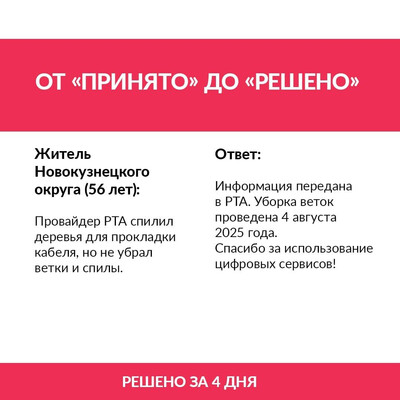 ОТ «ПРИНЯТО» ДО «РЕШЕНО»

Житель Новокузнецкого округа (56 лет):

Провайдер РТА спилил деревья для прокладки кабеля, но не убрал ветки и спилы.

Ответ:

Информация передана в РТА. Уборка веток проведена 4 августа 2025 года.
Спасибо за использование цифровых сервисов!

РЕШЕНО ЗА 4 ДНЯ